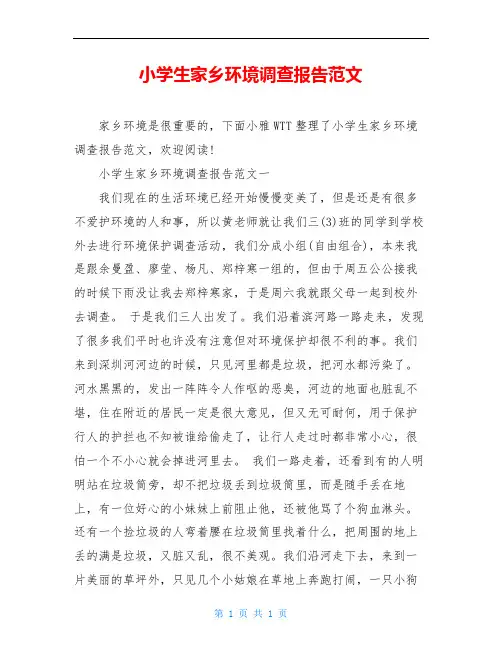 小学生家乡环境调查报告范文

家乡环境是很重要的，下面小雅WTT整理了小学生家乡环境调查报告范文，欢迎阅读!

小学生家乡环境调查报告范文一

我们现在的生活环境已经开始慢慢变美了，但是还是有很多不爱护环境的人和事，所以黄老师就让我们三(3)班的同学到学校外去进行环境保护调查活动，我们分成小组(自由组合)，本来我是跟余曼盈、廖莹、杨凡、郑梓寒一组的，但由于周五公公接我的时候下雨没让我去郑梓寒家，于是周六我就跟父母一起到校外去调查。 于是我们三人出发了。我们沿着滨河路一路走来，发现了很多我们平时也许没有注意但对环境保护却很不利的事。我们来到深圳河河边的时候，只见河里都是垃圾，把河水都污染了。河水黑黑的，发出一阵阵令人作呕的恶臭，河边的地面也脏乱不堪，住在附近的居民一定是很大意见，但又无可耐何，用于保护行人的护拦也不知被谁给偷走了，让行人走过时都非常小心，很怕一个不小心就会掉进河里去。 我们一路走着，还看到有的人明明站在垃圾筒旁，却不把垃圾丢到垃圾筒里，而是随手丢在地上，有一位好心的小妹妹上前阻止他，还被他骂了个狗血淋头。还有一个捡垃圾的人弯着腰在垃圾筒里找着什么，把周围的地上丢的满是垃圾，又脏又乱，很不美观。我们沿河走下去，来到一片美丽的草坪外，只见几个小姑娘在草地上奔跑打闹，一只小狗

第 1 页 共 1 页